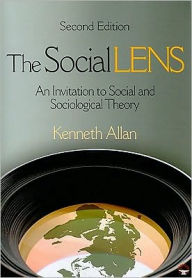 Second Edition

The Social LENS

An Invitation to Social and Sociological Theory

Kenneth Allan